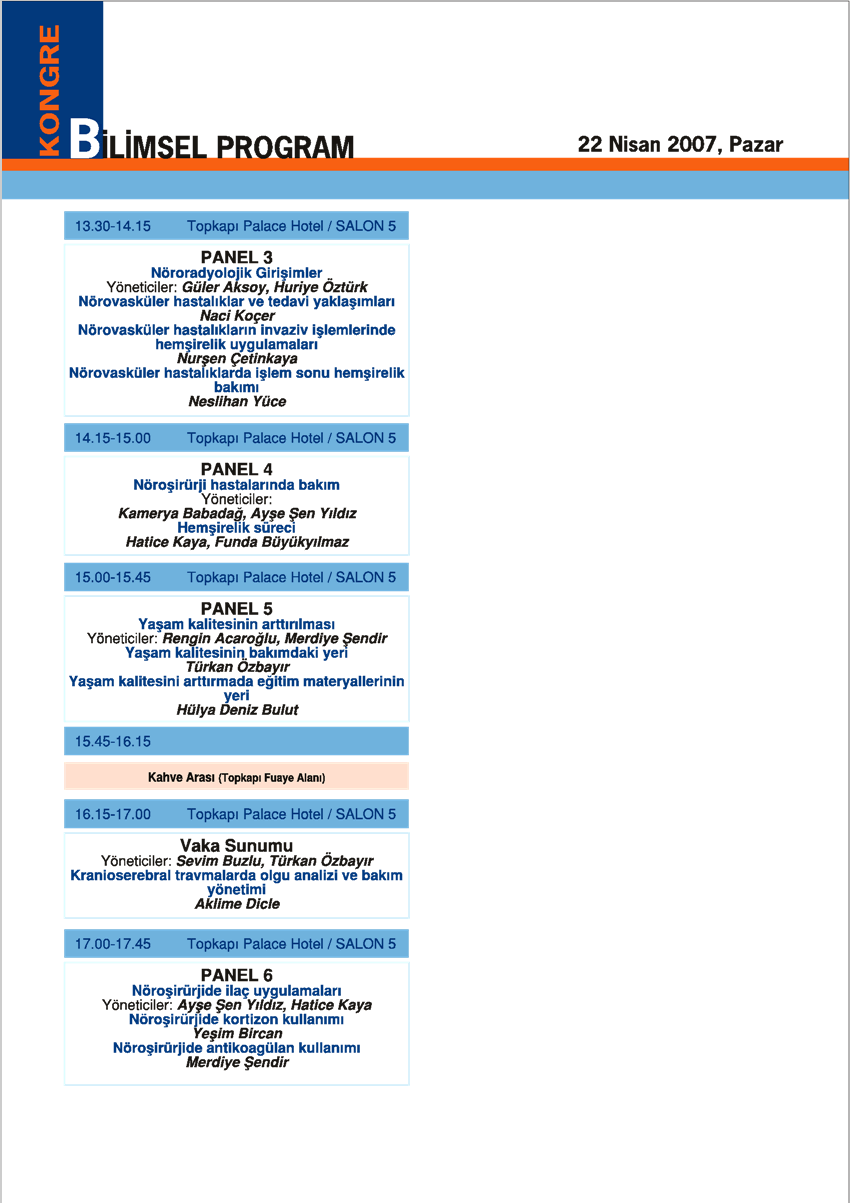 KONGRE

BİLİMSEL PROGRAM

22 Nisan 2007, Pazar

13.30-14.15 Topkapı Palace Hotel / SALON 5

PANEL 3
Nöroradyolojik Girişimler
Yöneticiler: Güler Aksoy, Huriye Öztürk
Nörovasküler hastalıklar ve tedavi yaklaşımları
Naci Koçer
Nörovasküler hastalıkların invaziv işlemlerinde hemşirelik uygulamaları
Nurşen Çetinkaya
Nörovasküler hastalıklarda işlem sonu hemşirelik bakımı
Neslihan Yüce

14.15-15.00 Topkapı Palace Hotel / SALON 5

PANEL 4
Nöroşirürji hastalarında bakım
Yöneticiler:
Kamerya Babadağ, Ayşe Şen Yıldız
Hemşirelik süreci
Hatice Kaya, Funda Büyükyılmaz

15.00-15.45 Topkapı Palace Hotel / SALON 5

PANEL 5
Yaşam kalitesinin arttırılması
Yöneticiler: Rengin Acaroğlu, Merdiye Şendir
Yaşam kalitesinin bakımdaki yeri
Türkan Özbayır
Yaşam kalitesini arttırmada eğitim materyallerinin yeri
Hülya Deniz Bulut

15.45-16.15

Kahve Arası (Topkapı Fuaye Alanı)

16.15-17.00 Topkapı Palace Hotel / SALON 5

Vaka Sunumu
Yöneticiler: Sevim Buzlu, Türkan Özbayır
Kranioserebral travmalarda olgu analizi ve bakım yönetimi
Aklime Dicle

17.00-17.45 Topkapı Palace Hotel / SALON 5

PANEL 6
Nöroşirürjide ilaç uygulamaları
Yöneticiler: Ayşe Şen Yıldız, Hatice Kaya
Nöroşirürjide kortizon kullanımı
Yeşim Bircan
Nöroşirürjide antikoagülan kullanımı
Merdiye Şendir